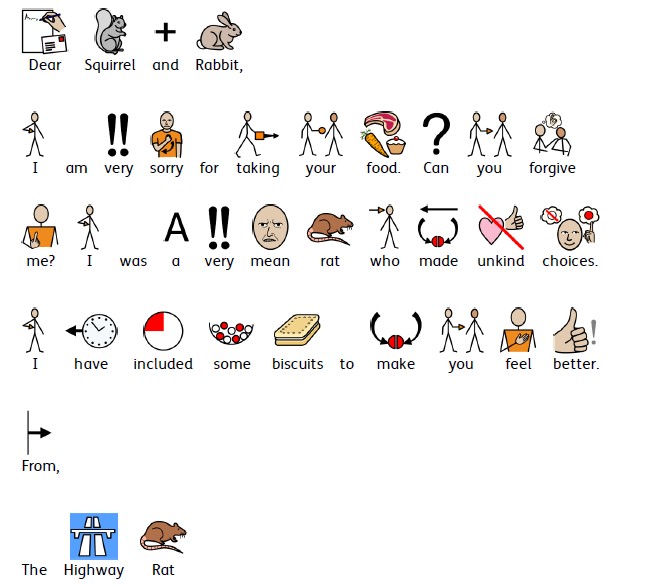 Dear Squirrel and Rabbit,

I am very sorry for taking your food. Can you forgive me? I was a very mean rat who made unkind choices.

I have included some biscuits to make you feel better.

From,

The Highway Rat